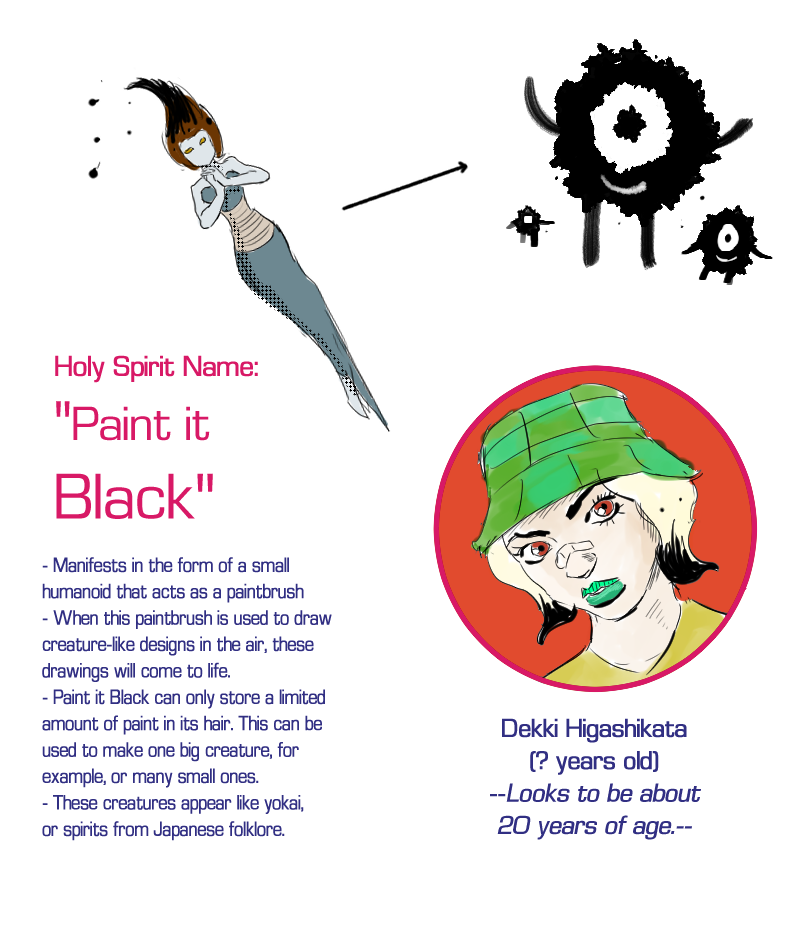 Holy Spirit Name:

"Paint it Black"

- Manifests in the form of a small humanoid that acts as a paintbrush
- When this paintbrush is used to draw creature-like designs in the air, these drawings will come to life.
- Paint it Black can only store a limited amount of paint in its hair. This can be used to make one big creature, for example, or many small ones.
- These creatures appear like yokai, or spirits from Japanese folklore.

Dekki Higashikata
(? years old)
--Looks to be about 20 years of age.--